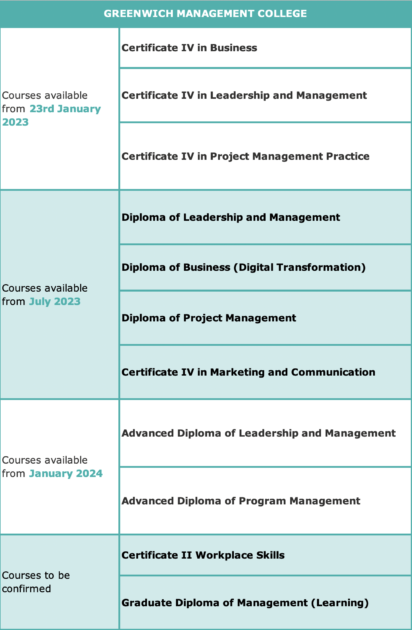 | GREENWICH MANAGEMENT COLLEGE | |
|---|---|
| Courses available from 23rd January 2023 | Certificate IV in Business |
| | Certificate IV in Leadership and Management |
| | Certificate IV in Project Management Practice |
| Courses available from July 2023 | Diploma of Leadership and Management |
| | Diploma of Business (Digital Transformation) |
| | Diploma of Project Management |
| | Certificate IV in Marketing and Communication |
| Courses available from January 2024 | Advanced Diploma of Leadership and Management |
| | Advanced Diploma of Program Management |
| Courses to be confirmed | Certificate II Workplace Skills |
| | Graduate Diploma of Management (Learning) |